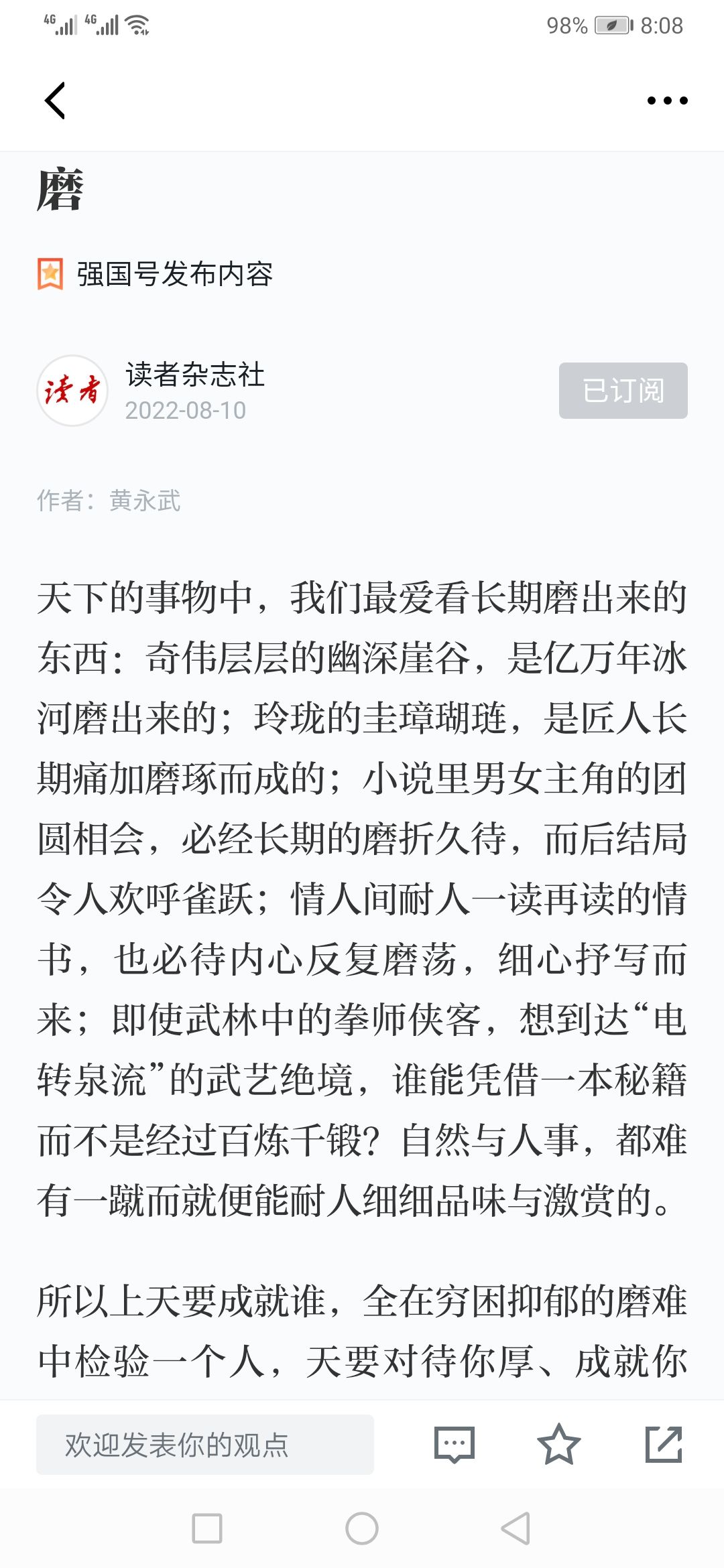 4G 4G 98% 8:08

磨

强国号发布内容

读者

读者杂志社
2022-08-10

已订阅

作者：黄永武

天下的事物中，我们最爱看长期磨出来的东西：奇伟层层的幽深崖谷，是亿万年冰河磨出来的；玲珑的圭璋瑚琏，是匠人长期痛加磨琢而成的；小说里男女主角的团圆相会，必经长期的磨折久待，而后结局令人欢呼雀跃；情人间耐人一读再读的情书，也必待内心反复磨荡，细心抒写而来；即使武林中的拳师侠客，想到达“电转泉流”的武艺绝境，谁能凭借一本秘籍而不是经过百炼千锻？自然与人事，都难有一蹴而就便能耐人细细品味与激赏的。

所以上天要成就谁，全在穷困抑郁的磨难中检验一个人，天要对待你厚、成就你

欢迎发表你的观点